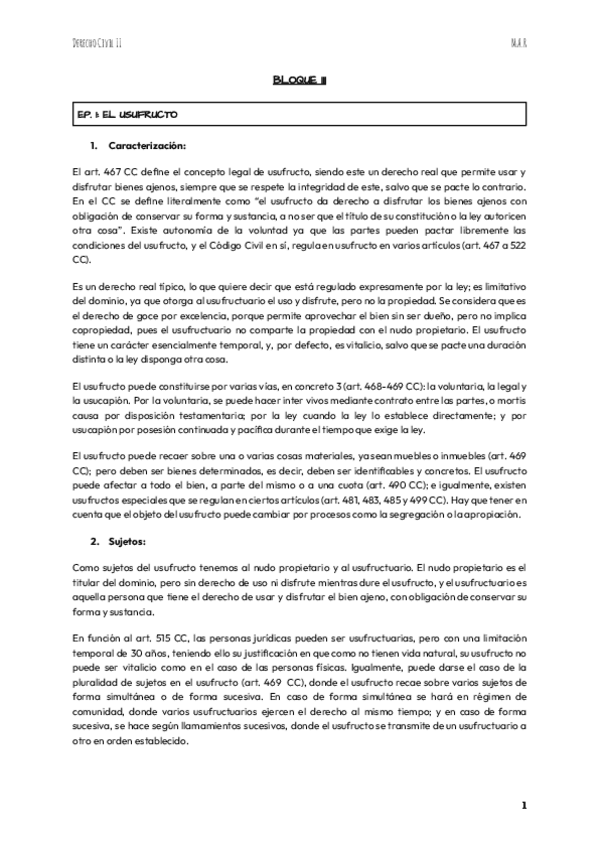 Derecho Civil II

M.A.R.

BLOQUE III

EP. 1: EL USUFRUCTO

1. Caracterización:

El art. 467 CC define el concepto legal de usufructo, siendo este un derecho real que permite usar y disfrutar bienes ajenos, siempre que se respete la integridad de este, salvo que se pacte lo contrario. En el CC se define literalmente como "el usufructo da derecho a disfrutar los bienes ajenos con obligación de conservar su forma y sustancia, a no ser que el título de su constitución o la ley autoricen otra cosa". Existe autonomía de la voluntad ya que las partes pueden pactar libremente las condiciones del usufructo, y el Código Civil en sí, regula en usufructo en varios artículos (art. 467 a 522 CC).

Es un derecho real típico, lo que quiere decir que está regulado expresamente por la ley; es limitativo del dominio, ya que otorga al usufructuario el uso y disfrute, pero no la propiedad. Se considera que es el derecho de goce por excelencia, porque permite aprovechar el bien sin ser dueño, pero no implica copropiedad, pues el usufructuario no comparte la propiedad con el nudo propietario. El usufructo tiene un carácter esencialmente temporal, y, por defecto, es vitalicio, salvo que se pacte una duración distinta o la ley disponga otra cosa.

El usufructo puede constituirse por varias vías, en concreto 3 (art. 468-469 CC): la voluntaria, la legal y la usucapión. Por la voluntaria, se puede hacer inter vivos mediante contrato entre las partes, o mortis causa por disposición testamentaria; por la ley cuando la ley lo establece directamente; y por usucapión por posesión continuada y pacífica durante el tiempo que exige la ley.

El usufructo puede recaer sobre una o varias cosas materiales, ya sean muebles o inmuebles (art. 469 CC); pero deben ser bienes determinados, es decir, deben ser identificables y concretos. El usufructo puede afectar a todo el bien, a parte del mismo o a una cuota (art. 490 CC); e igualmente, existen usufructos especiales que se regulan en ciertos artículos (art. 481, 483, 485 y 499 CC). Hay que tener en cuenta que el objeto del usufructo puede cambiar por procesos como la segregación o la apropiación.

2. Sujetos:

Como sujetos del usufructo tenemos al nudo propietario y al usufructuario. El nudo propietario es el titular del dominio, pero sin derecho de uso ni disfrute mientras dure el usufructo, y el usufructuario es aquella persona que tiene el derecho de usar y disfrutar el bien ajeno, con obligación de conservar su forma y sustancia.

En función al art. 515 CC, las personas jurídicas pueden ser usufructuarias, pero con una limitación temporal de 30 años, teniendo ello su justificación en que como no tienen vida natural, su usufructo no puede ser vitalicio como en el caso de las personas físicas. Igualmente, puede darse el caso de la pluralidad de sujetos en el usufructo (art. 469 CC), donde el usufructo recae sobre varios sujetos de forma simultánea o de forma sucesiva. En caso de forma simultánea se hará en régimen de comunidad, donde varios usufructuarios ejercen el derecho al mismo tiempo; y en caso de forma sucesiva, se hace según llamamientos sucesivos, donde el usufructo se transmite de un usufructuario a otro en orden establecido.

1